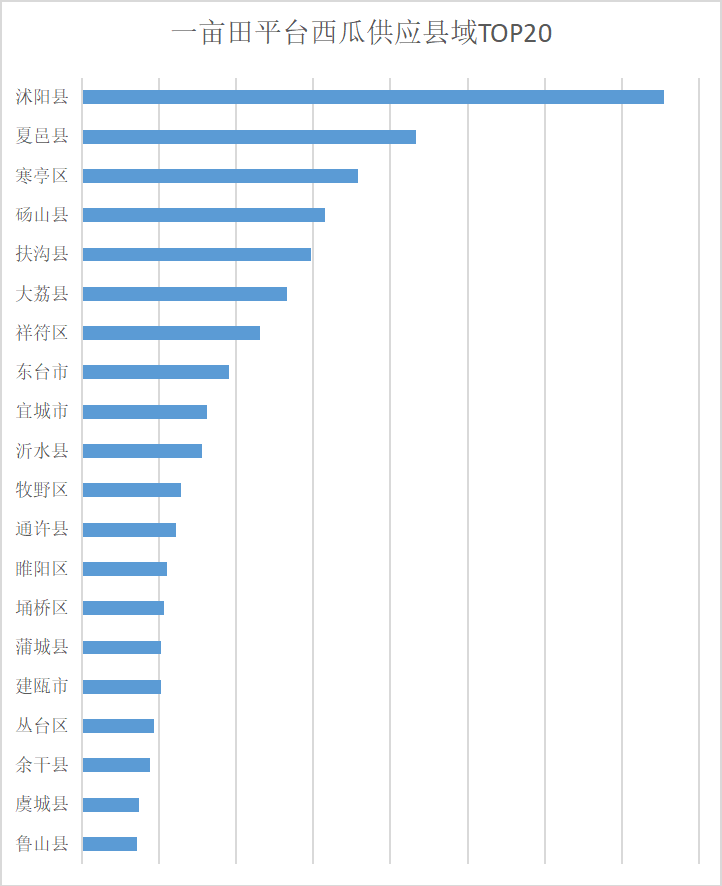 一亩田平台西瓜供应县域TOP20

沭阳县
夏邑县
寒亭区
砀山县
扶沟县
大荔县
祥符区
东台市
宜城市
沂水县
牧野区
通许县
睢阳区
埇桥区
蒲城县
建瓯市
丛台区
余干县
虞城县
鲁山县